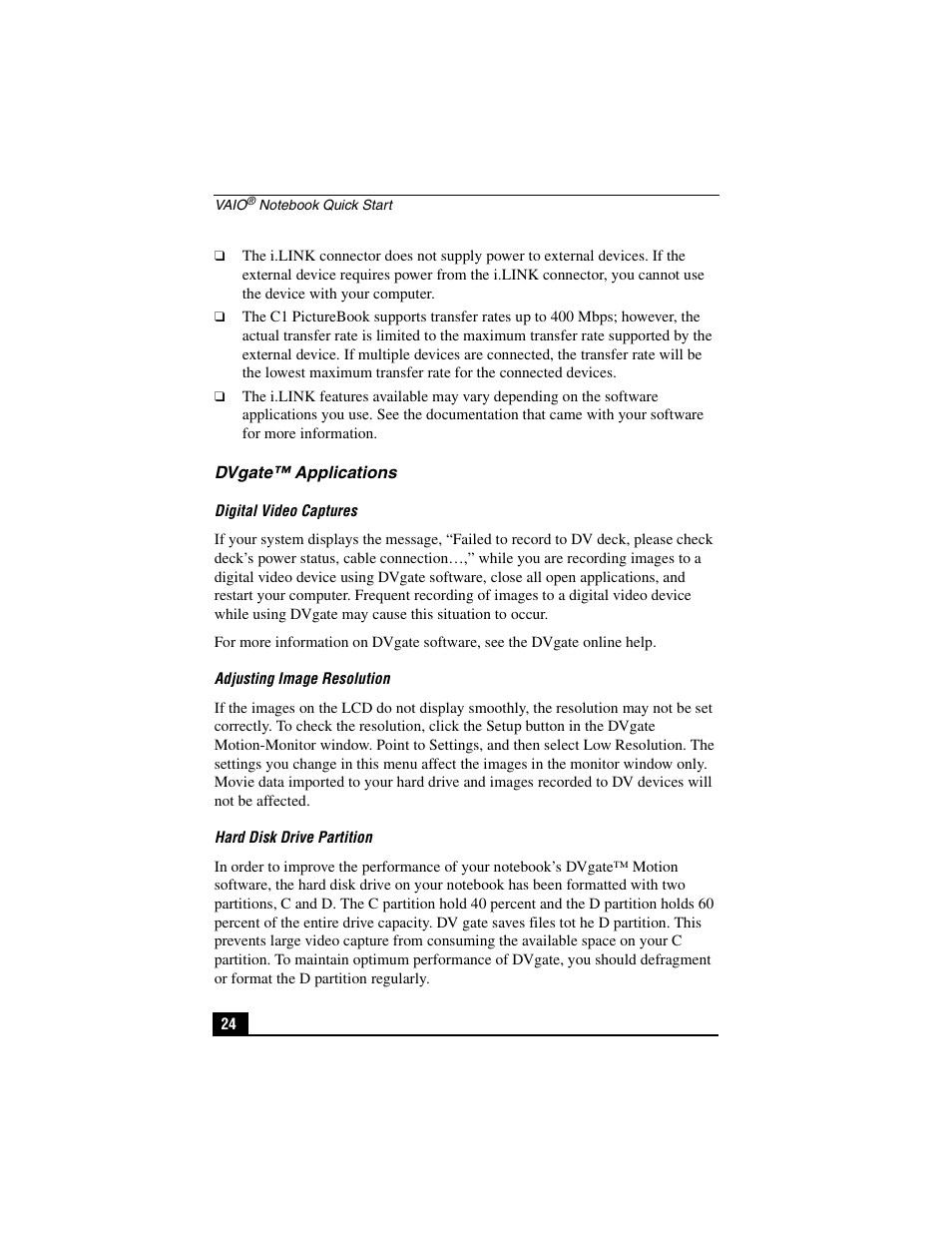 VAIO® Notebook Quick Start

❑ The i.LINK connector does not supply power to external devices. If the external device requires power from the i.LINK connector, you cannot use the device with your computer.

❑ The C1 PictureBook supports transfer rates up to 400 Mbps; however, the actual transfer rate is limited to the maximum transfer rate supported by the external device. If multiple devices are connected, the transfer rate will be the lowest maximum transfer rate for the connected devices.

❑ The i.LINK features available may vary depending on the software applications you use. See the documentation that came with your software for more information.

DVgate™ Applications

Digital Video Captures

If your system displays the message, “Failed to record to DV deck, please check deck’s power status, cable connection…,” while you are recording images to a digital video device using DVgate software, close all open applications, and restart your computer. Frequent recording of images to a digital video device while using DVgate may cause this situation to occur.

For more information on DVgate software, see the DVgate online help.

Adjusting Image Resolution

If the images on the LCD do not display smoothly, the resolution may not be set correctly. To check the resolution, click the Setup button in the DVgate Motion-Monitor window. Point to Settings, and then select Low Resolution. The settings you change in this menu affect the images in the monitor window only. Movie data imported to your hard drive and images recorded to DV devices will not be affected.

Hard Disk Drive Partition

In order to improve the performance of your notebook’s DVgate™ Motion software, the hard disk drive on your notebook has been formatted with two partitions, C and D. The C partition hold 40 percent and the D partition holds 60 percent of the entire drive capacity. DV gate saves files tot he D partition. This prevents large video capture from consuming the available space on your C partition. To maintain optimum performance of DVgate, you should defragment or format the D partition regularly.

24